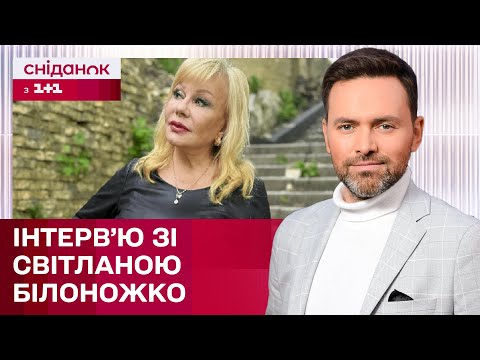 сніданок
з 1+1

ІНТЕРВ'Ю ЗІ СВІТЛАНОЮ БІЛОНОЖКО